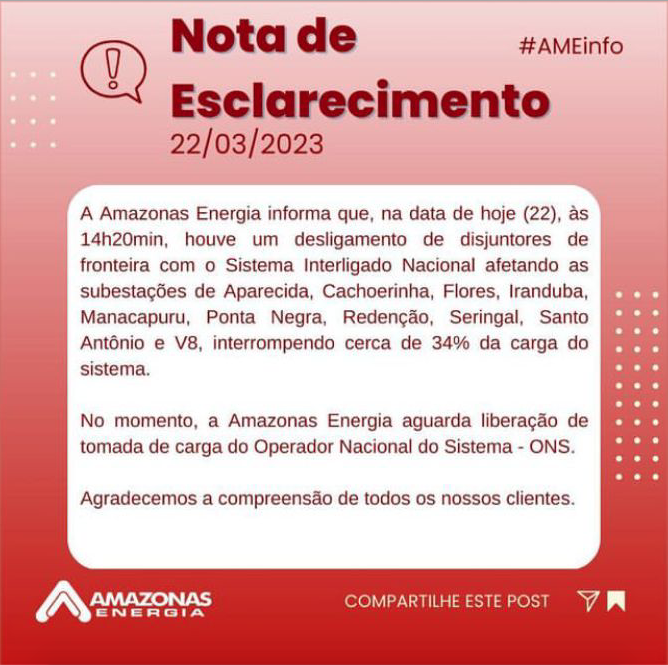 Nota de Esclarecimento

#AMEinfo

22/03/2023

A Amazonas Energia informa que, na data de hoje (22), às 14h20min, houve um desligamento de disjuntores de fronteira com o Sistema Interligado Nacional afetando as subestações de Aparecida, Cachoerinha, Flores, Iranduba, Manacapuru, Ponta Negra, Redenção, Seringal, Santo Antônio e V8, interrompendo cerca de 34% da carga do sistema.

No momento, a Amazonas Energia aguarda liberação de tomada de carga do Operador Nacional do Sistema - ONS.

Agradecemos a compreensão de todos os nossos clientes.

AMAZONAS ENERGIA

COMPARTILHE ESTE POST